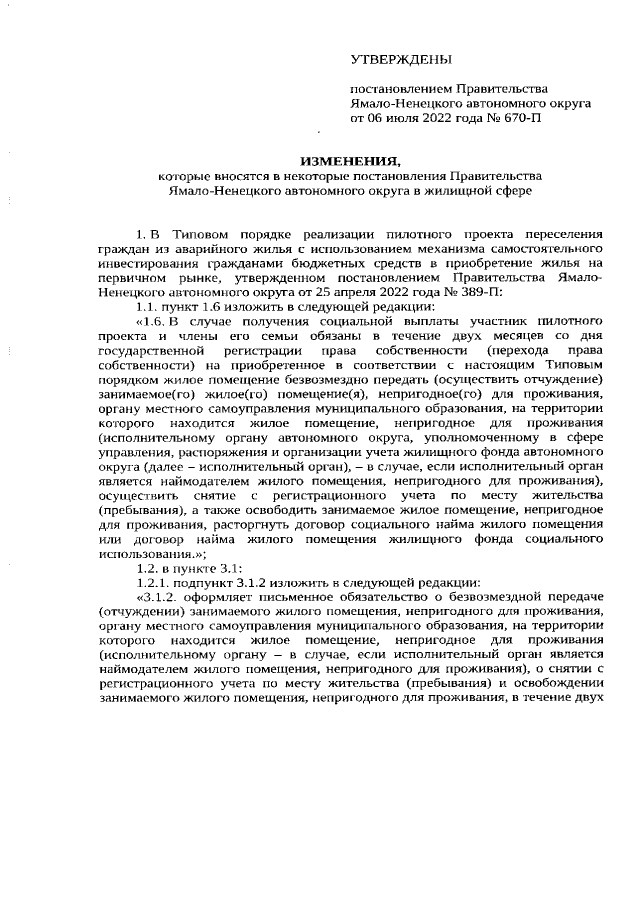 УТВЕРЖДЕНЫ

постановлением Правительства Ямало-Ненецкого автономного округа от 06 июля 2022 года № 670-П

ИЗМЕНЕНИЯ,
которые вносятся в некоторые постановления Правительства Ямало-Ненецкого автономного округа в жилищной сфере

1. В Типовом порядке реализации пилотного проекта переселения граждан из аварийного жилья с использованием механизма самостоятельного инвестирования гражданами бюджетных средств в приобретение жилья на первичном рынке, утвержденном постановлением Правительства Ямало-Ненецкого автономного округа от 25 апреля 2022 года № 389-П:

1.1. пункт 1.6 изложить в следующей редакции:

«1.6. В случае получения социальной выплаты участник пилотного проекта и члены его семьи обязаны в течение двух месяцев со дня государственной регистрации права собственности (перехода права собственности) на приобретенное в соответствии с настоящим Типовым порядком жилое помещение безвозмездно передать (осуществить отчуждение) занимаемое(го) жилое(го) помещение(я), непригодное(го) для проживания, органу местного самоуправления муниципального образования, на территории которого находится жилое помещение, непригодное для проживания (исполнительному органу автономного округа, уполномоченному в сфере управления, распоряжения и организации учета жилищного фонда автономного округа (далее – исполнительный орган), – в случае, если исполнительный орган является наймодателем жилого помещения, непригодного для проживания), осуществить снятие с регистрационного учета по месту жительства (пребывания), а также освободить занимаемое жилое помещение, непригодное для проживания, расторгнуть договор социального найма жилого помещения или договор найма жилого помещения жилищного фонда социального использования.»;

1.2. в пункте 3.1:

1.2.1. подпункт 3.1.2 изложить в следующей редакции:

«3.1.2. оформляет письменное обязательство о безвозмездной передаче (отчуждении) занимаемого жилого помещения, непригодного для проживания, органу местного самоуправления муниципального образования, на территории которого находится жилое помещение, непригодное для проживания (исполнительному органу – в случае, если исполнительный орган является наймодателем жилого помещения, непригодного для проживания), о снятии с регистрационного учета по месту жительства (пребывания) и освобождении занимаемого жилого помещения, непригодного для проживания, в течение двух